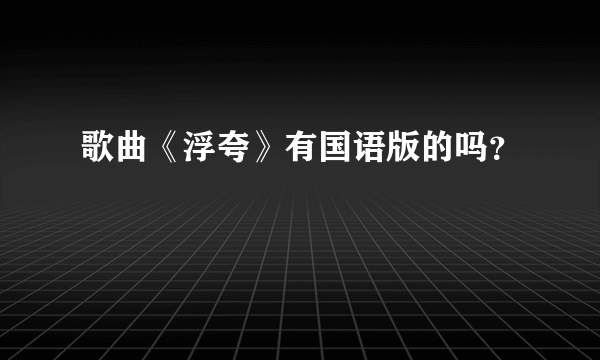 歌曲《浮夸》有国语版的吗？